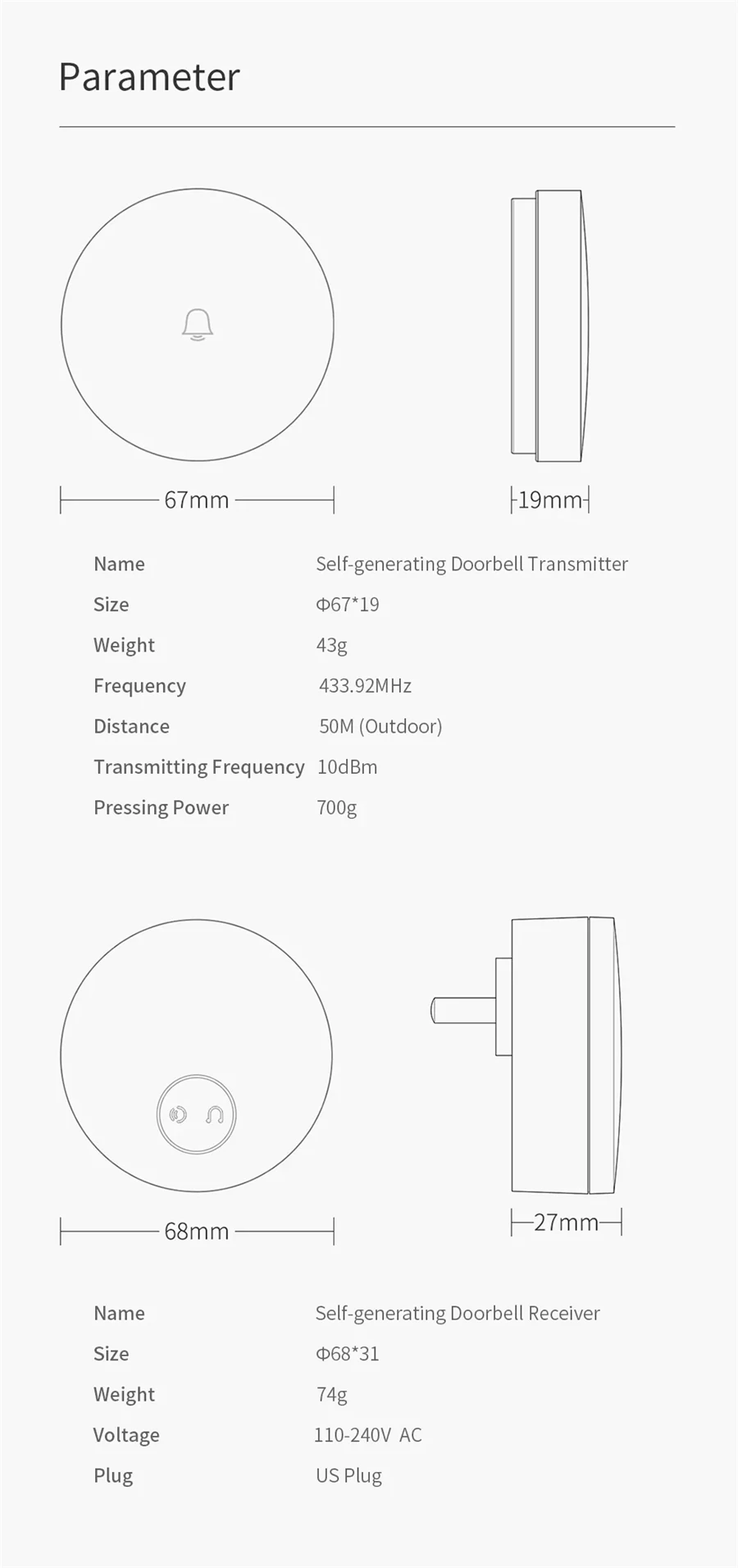 Parameter

67mm

19mm

| Name | Self-generating Doorbell Transmitter |
|---|---|
| Size | Φ67*19 |
| Weight | 43g |
| Frequency | 433.92MHz |
| Distance | 50M (Outdoor) |
| Transmitting Frequency | 10dBm |
| Pressing Power | 700g |

68mm

27mm

| Name | Self-generating Doorbell Receiver |
|---|---|
| Size | Φ68*31 |
| Weight | 74g |
| Voltage | 110-240V AC |
| Plug | US Plug |